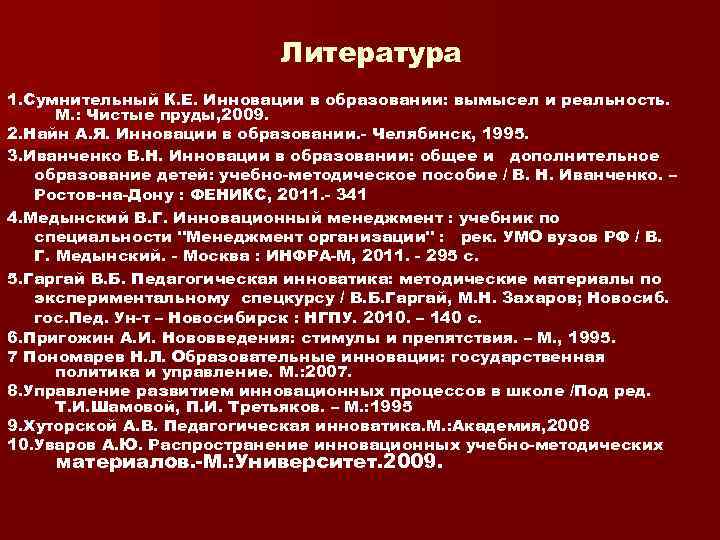 Литература

1.Сумнительный К.Е. Инновации в образовании: вымысел и реальность. М.: Чистые пруды,2009.

2.Найн А.Я. Инновации в образовании.- Челябинск, 1995.

3.Иванченко В.Н. Инновации в образовании: общее и дополнительное образование детей: учебно-методическое пособие / В. Н. Иванченко. – Ростов-на-Дону : ФЕНИКС, 2011.- 341

4.Медынский В.Г. Инновационный менеджмент : учебник по специальности "Менеджмент организации" : рек. УМО вузов РФ / В. Г. Медынский. - Москва : ИНФРА-М, 2011. - 295 с.

5.Гаргай В.Б. Педагогическая инноватика: методические материалы по экспериментальному спецкурсу / В.Б.Гаргай, М.Н. Захаров; Новосиб. гос.Пед. Ун-т – Новосибирск : НГПУ. 2010. – 140 с.

6.Пригожин А.И. Нововведения: стимулы и препятствия. – М., 1995.

7 Пономарев Н.Л. Образовательные инновации: государственная политика и управление. М.:2007.

8.Управление развитием инновационных процессов в школе /Под ред. Т.И.Шамовой, П.И. Третьяков. – М.:1995

9.Хуторской А.В. Педагогическая инноватика.М.:Академия,2008

10.Уваров А.Ю. Распространение инновационных учебно-методических материалов.-М.:Университет.2009.